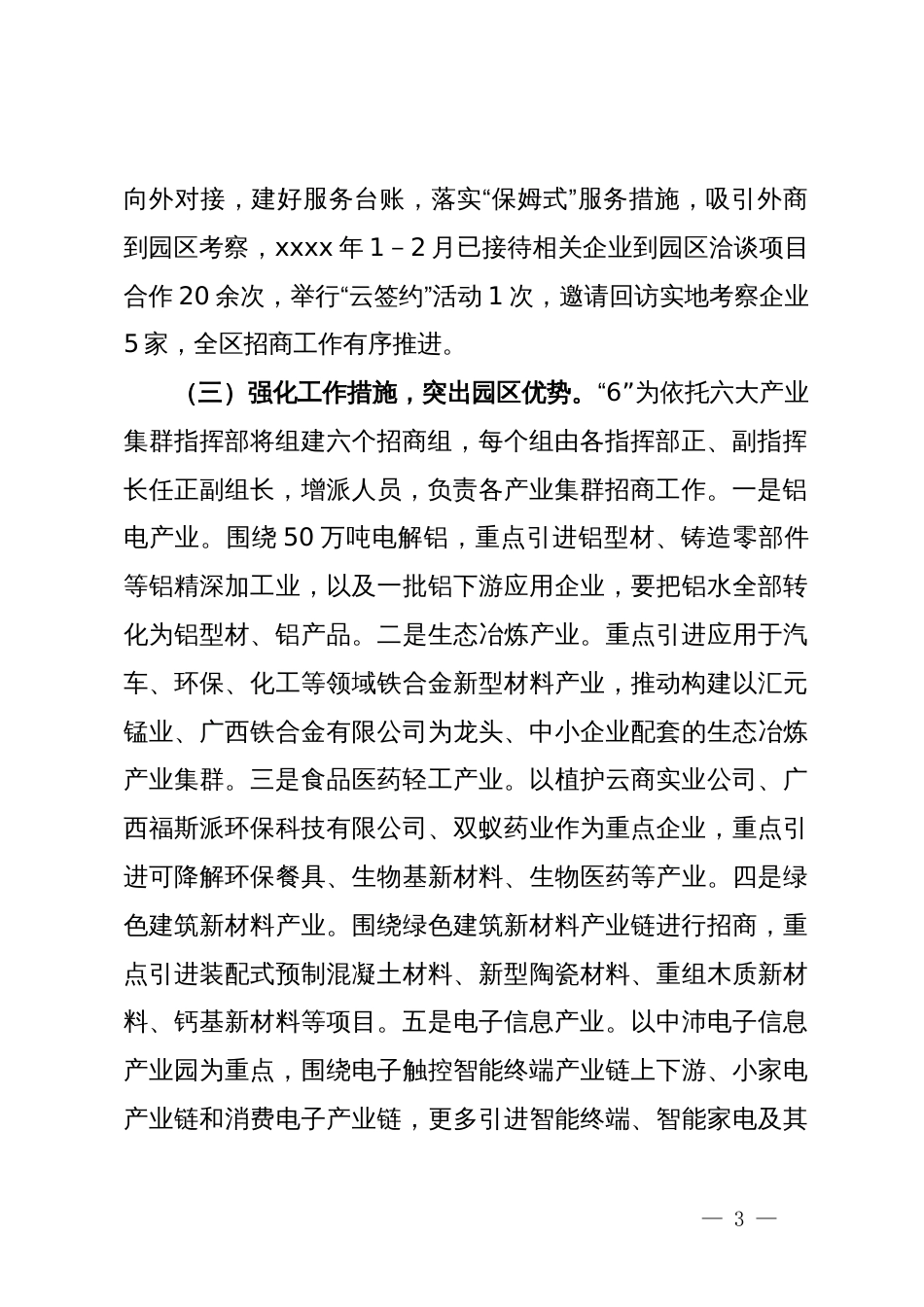 向外对接，建好服务台账，落实“保姆式”服务措施，吸引外商到园区考察，xxxx 年 1－2 月已接待相关企业到园区洽谈项目合作 20 余次，举行“云签约”活动 1 次，邀请回访实地考察企业 5 家，全区招商工作有序推进。

（三）强化工作措施，突出园区优势。“6”为依托六大产业集群指挥部将组建六个招商组，每个组由各指挥部正、副指挥长任正副组长，增派人员，负责各产业集群招商工作。一是铝电产业。围绕 50 万吨电解铝，重点引进铝型材、铸造零部件等铝精深加工业，以及一批铝下游应用企业，要把铝水全部转化为铝型材、铝产品。二是生态冶炼产业。重点引进应用于汽车、环保、化工等领域铁合金新型材料产业，推动构建以汇元锰业、广西铁合金有限公司为龙头、中小企业配套的生态冶炼产业集群。三是食品医药轻工产业。以植护云商实业公司、广西福斯派环保科技有限公司、双蚁药业作为重点企业，重点引进可降解环保餐具、生物基新材料、生物医药等产业。四是绿色建筑新材料产业。围绕绿色建筑新材料产业链进行招商，重点引进装配式预制混凝土材料、新型陶瓷材料、重组木质新材料、钙基新材料等项目。五是电子信息产业。以中沛电子信息产业园为重点，围绕电子触控智能终端产业链上下游、小家电产业链和消费电子产业链，更多引进智能终端、智能家电及其

— 3 —